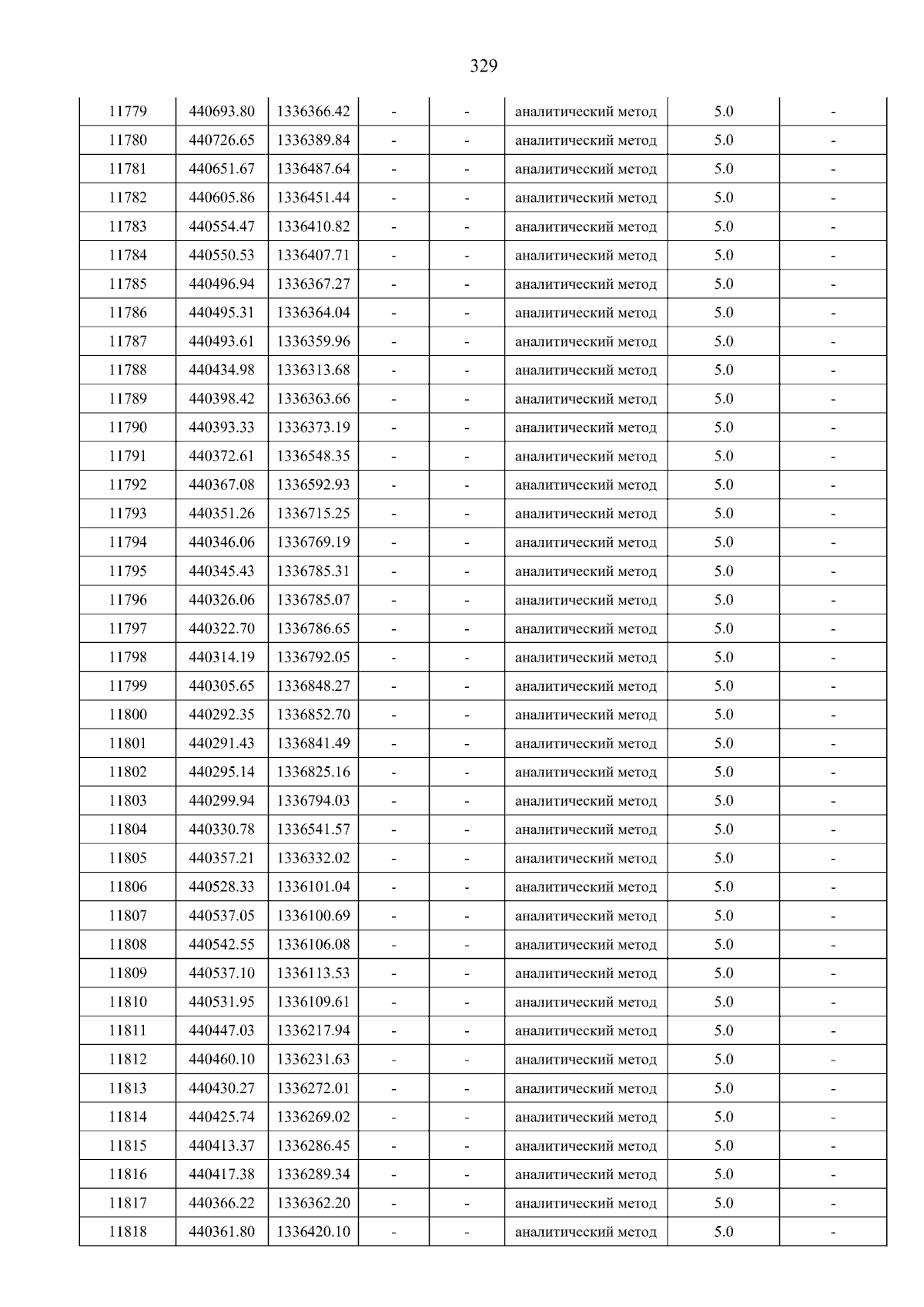 329

| 11779 | 440693.80 | 1336366.42 | - | - | аналитический метод | 5.0 | - |
|---|---|---|---|---|---|---|---|
| 11780 | 440726.65 | 1336389.84 | - | - | аналитический метод | 5.0 | - |
| 11781 | 440651.67 | 1336487.64 | - | - | аналитический метод | 5.0 | - |
| 11782 | 440605.86 | 1336451.44 | - | - | аналитический метод | 5.0 | - |
| 11783 | 440554.47 | 1336410.82 | - | - | аналитический метод | 5.0 | - |
| 11784 | 440550.53 | 1336407.71 | - | - | аналитический метод | 5.0 | - |
| 11785 | 440496.94 | 1336367.27 | - | - | аналитический метод | 5.0 | - |
| 11786 | 440495.31 | 1336364.04 | - | - | аналитический метод | 5.0 | - |
| 11787 | 440493.61 | 1336359.96 | - | - | аналитический метод | 5.0 | - |
| 11788 | 440434.98 | 1336313.68 | - | - | аналитический метод | 5.0 | - |
| 11789 | 440398.42 | 1336363.66 | - | - | аналитический метод | 5.0 | - |
| 11790 | 440393.33 | 1336373.19 | - | - | аналитический метод | 5.0 | - |
| 11791 | 440372.61 | 1336548.35 | - | - | аналитический метод | 5.0 | - |
| 11792 | 440367.08 | 1336592.93 | - | - | аналитический метод | 5.0 | - |
| 11793 | 440351.26 | 1336715.25 | - | - | аналитический метод | 5.0 | - |
| 11794 | 440346.06 | 1336769.19 | - | - | аналитический метод | 5.0 | - |
| 11795 | 440345.43 | 1336785.31 | - | - | аналитический метод | 5.0 | - |
| 11796 | 440326.06 | 1336785.07 | - | - | аналитический метод | 5.0 | - |
| 11797 | 440322.70 | 1336786.65 | - | - | аналитический метод | 5.0 | - |
| 11798 | 440314.19 | 1336792.05 | - | - | аналитический метод | 5.0 | - |
| 11799 | 440305.65 | 1336848.27 | - | - | аналитический метод | 5.0 | - |
| 11800 | 440292.35 | 1336852.70 | - | - | аналитический метод | 5.0 | - |
| 11801 | 440291.43 | 1336841.49 | - | - | аналитический метод | 5.0 | - |
| 11802 | 440295.14 | 1336825.16 | - | - | аналитический метод | 5.0 | - |
| 11803 | 440299.94 | 1336794.03 | - | - | аналитический метод | 5.0 | - |
| 11804 | 440330.78 | 1336541.57 | - | - | аналитический метод | 5.0 | - |
| 11805 | 440357.21 | 1336332.02 | - | - | аналитический метод | 5.0 | - |
| 11806 | 440528.33 | 1336101.04 | - | - | аналитический метод | 5.0 | - |
| 11807 | 440537.05 | 1336100.69 | - | - | аналитический метод | 5.0 | - |
| 11808 | 440542.55 | 1336106.08 | - | - | аналитический метод | 5.0 | - |
| 11809 | 440537.10 | 1336113.53 | - | - | аналитический метод | 5.0 | - |
| 11810 | 440531.95 | 1336109.61 | - | - | аналитический метод | 5.0 | - |
| 11811 | 440447.03 | 1336217.94 | - | - | аналитический метод | 5.0 | - |
| 11812 | 440460.10 | 1336231.63 | - | - | аналитический метод | 5.0 | - |
| 11813 | 440430.27 | 1336272.01 | - | - | аналитический метод | 5.0 | - |
| 11814 | 440425.74 | 1336269.02 | - | - | аналитический метод | 5.0 | - |
| 11815 | 440413.37 | 1336286.45 | - | - | аналитический метод | 5.0 | - |
| 11816 | 440417.38 | 1336289.34 | - | - | аналитический метод | 5.0 | - |
| 11817 | 440366.22 | 1336362.20 | - | - | аналитический метод | 5.0 | - |
| 11818 | 440361.80 | 1336420.10 | - | - | аналитический метод | 5.0 | - |